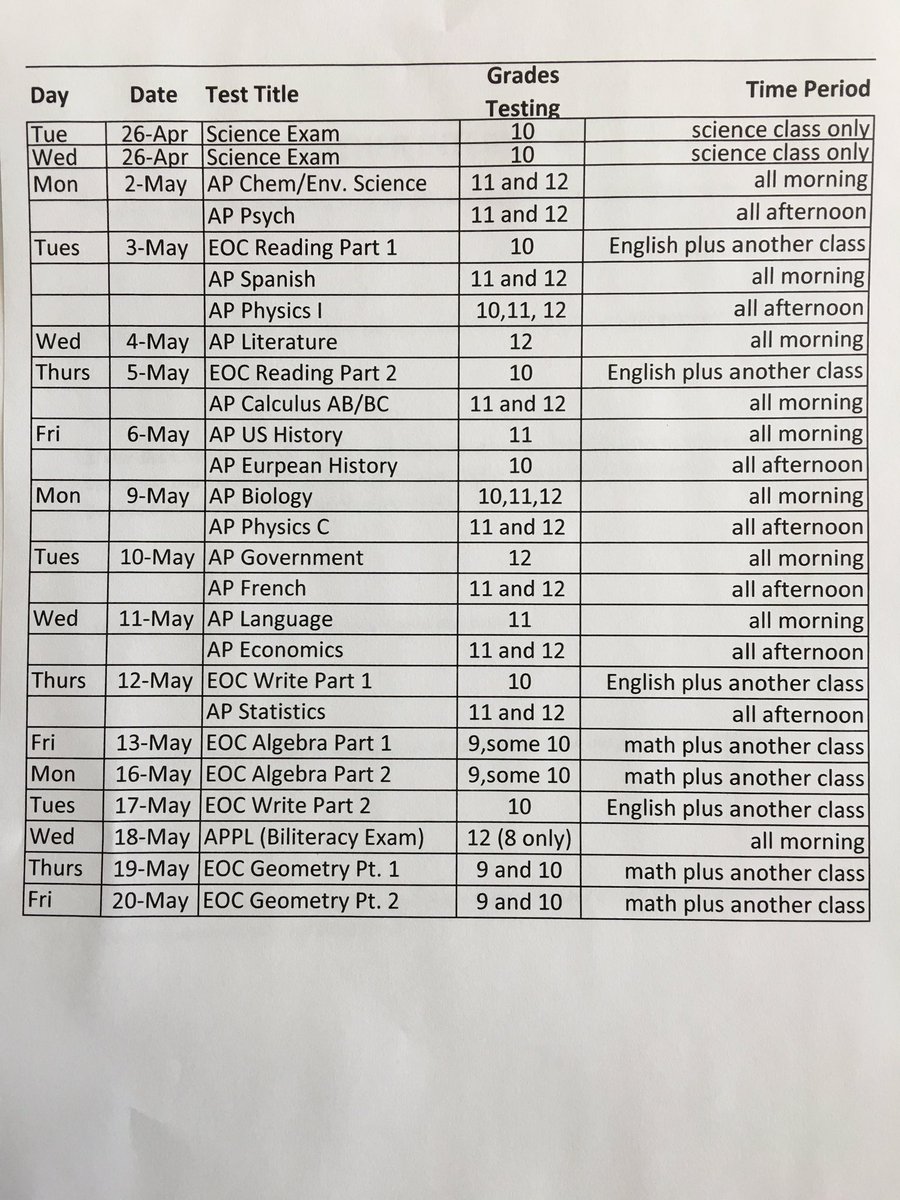 | Day | Date | Test Title | Grades Testing | Time Period |
|---|---|---|---|---|
| Tue | 26-Apr | Science Exam | 10 | science class only |
| Wed | 26-Apr | Science Exam | 10 | science class only |
| Mon | 2-May | AP Chem/Env. Science | 11 and 12 | all morning |
| | | AP Psych | 11 and 12 | all afternoon |
| Tues | 3-May | EOC Reading Part 1 | 10 | English plus another class |
| | | AP Spanish | 11 and 12 | all morning |
| | | AP Physics I | 10,11, 12 | all afternoon |
| Wed | 4-May | AP Literature | 12 | all morning |
| Thurs | 5-May | EOC Reading Part 2 | 10 | English plus another class |
| | | AP Calculus AB/BC | 11 and 12 | all morning |
| Fri | 6-May | AP US History | 11 | all morning |
| | | AP Eurpean History | 10 | all afternoon |
| Mon | 9-May | AP Biology | 10,11,12 | all morning |
| | | AP Physics C | 11 and 12 | all afternoon |
| Tues | 10-May | AP Government | 12 | all morning |
| | | AP French | 11 and 12 | all afternoon |
| Wed | 11-May | AP Language | 11 | all morning |
| | | AP Economics | 11 and 12 | all afternoon |
| Thurs | 12-May | EOC Write Part 1 | 10 | English plus another class |
| | | AP Statistics | 11 and 12 | all afternoon |
| Fri | 13-May | EOC Algebra Part 1 | 9,some 10 | math plus another class |
| Mon | 16-May | EOC Algebra Part 2 | 9,some 10 | math plus another class |
| Tues | 17-May | EOC Write Part 2 | 10 | English plus another class |
| Wed | 18-May | APPL (Biliteracy Exam) | 12 (8 only) | all morning |
| Thurs | 19-May | EOC Geometry Pt. 1 | 9 and 10 | math plus another class |
| Fri | 20-May | EOC Geometry Pt. 2 | 9 and 10 | math plus another class |